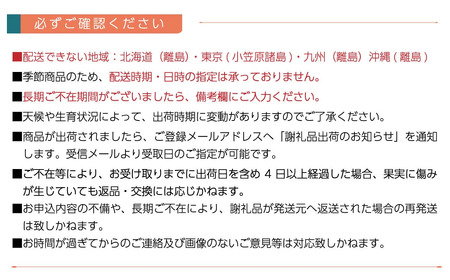 必ずご確認ください

■配送できない地域：北海道（離島）・東京（小笠原諸島）・九州（離島）沖縄（離島）

■季節商品のため、配送時期・日時の指定は承っておりません。

■長期ご不在期間がございましたら、備考欄にご入力ください。

■天候や生育状況によって、出荷時期に変動がありますのでご了承ください。

■商品が出荷されましたら、ご登録メールアドレスへ「謝礼品出荷のお知らせ」を通知します。受信メールより受取日のご指定が可能です。

■ご不在等により、お受け取りまでに出荷日を含め 4 日以上経過した場合、果実に傷みが生じていても返品・交換には応じかねます。

■お申込内容の不備や、長期ご不在により、謝礼品が発送元へ返送された場合の再発送は致しかねます。

■お時間が過ぎてからのご連絡及び画像のないご意見等は対応致しかねます。